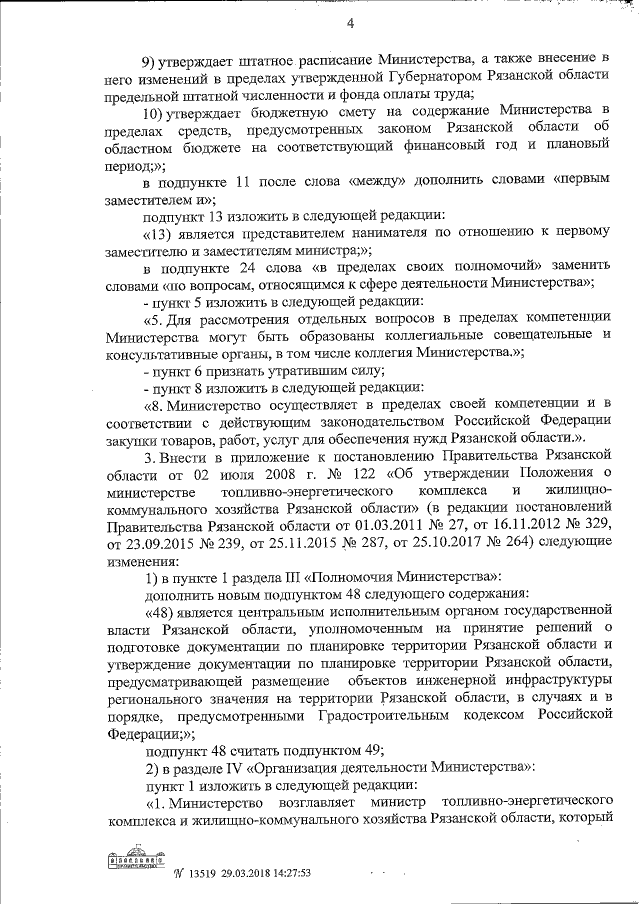 4

9) утверждает штатное расписание Министерства, а также внесение в него изменений в пределах утвержденной Губернатором Рязанской области предельной штатной численности и фонда оплаты труда;

10) утверждает бюджетную смету на содержание Министерства в пределах средств, предусмотренных законом Рязанской области об областном бюджете на соответствующий финансовый год и плановый период;»;

в подпункте 11 после слова «между» дополнить словами «первым заместителем и»;

подпункт 13 изложить в следующей редакции:

«13) является представителем нанимателя по отношению к первому заместителю и заместителям министра;»;

в подпункте 24 слова «в пределах своих полномочий» заменить словами «по вопросам, относящимся к сфере деятельности Министерства»;

- пункт 5 изложить в следующей редакции:

«5. Для рассмотрения отдельных вопросов в пределах компетенции Министерства могут быть образованы коллегиальные совещательные и консультативные органы, в том числе коллегия Министерства.»;

- пункт 6 признать утратившим силу;

- пункт 8 изложить в следующей редакции:

«8. Министерство осуществляет в пределах своей компетенции и в соответствии с действующим законодательством Российской Федерации закупки товаров, работ, услуг для обеспечения нужд Рязанской области.».

3. Внести в приложение к постановлению Правительства Рязанской области от 02 июля 2008 г. № 122 «Об утверждении Положения о министерстве топливно-энергетического комплекса и жилищно-коммунального хозяйства Рязанской области» (в редакции постановлений Правительства Рязанской области от 01.03.2011 № 27, от 16.11.2012 № 329, от 23.09.2015 № 239, от 25.11.2015 № 287, от 25.10.2017 № 264) следующие изменения:

1) в пункте 1 раздела III «Полномочия Министерства»:

дополнить новым подпунктом 48 следующего содержания:

«48) является центральным исполнительным органом государственной власти Рязанской области, уполномоченным на принятие решений о подготовке документации по планировке территории Рязанской области и утверждение документации по планировке территории Рязанской области, предусматривающей размещение объектов инженерной инфраструктуры регионального значения на территории Рязанской области, в случаях и в порядке, предусмотренными Градостроительным кодексом Российской Федерации;»;

подпункт 48 считать подпунктом 49;

2) в разделе IV «Организация деятельности Министерства»:

пункт 1 изложить в следующей редакции:

«1. Министерство возглавляет министр топливно-энергетического комплекса и жилищно-коммунального хозяйства Рязанской области, который

№ 13519 29.03.2018 14:27:53